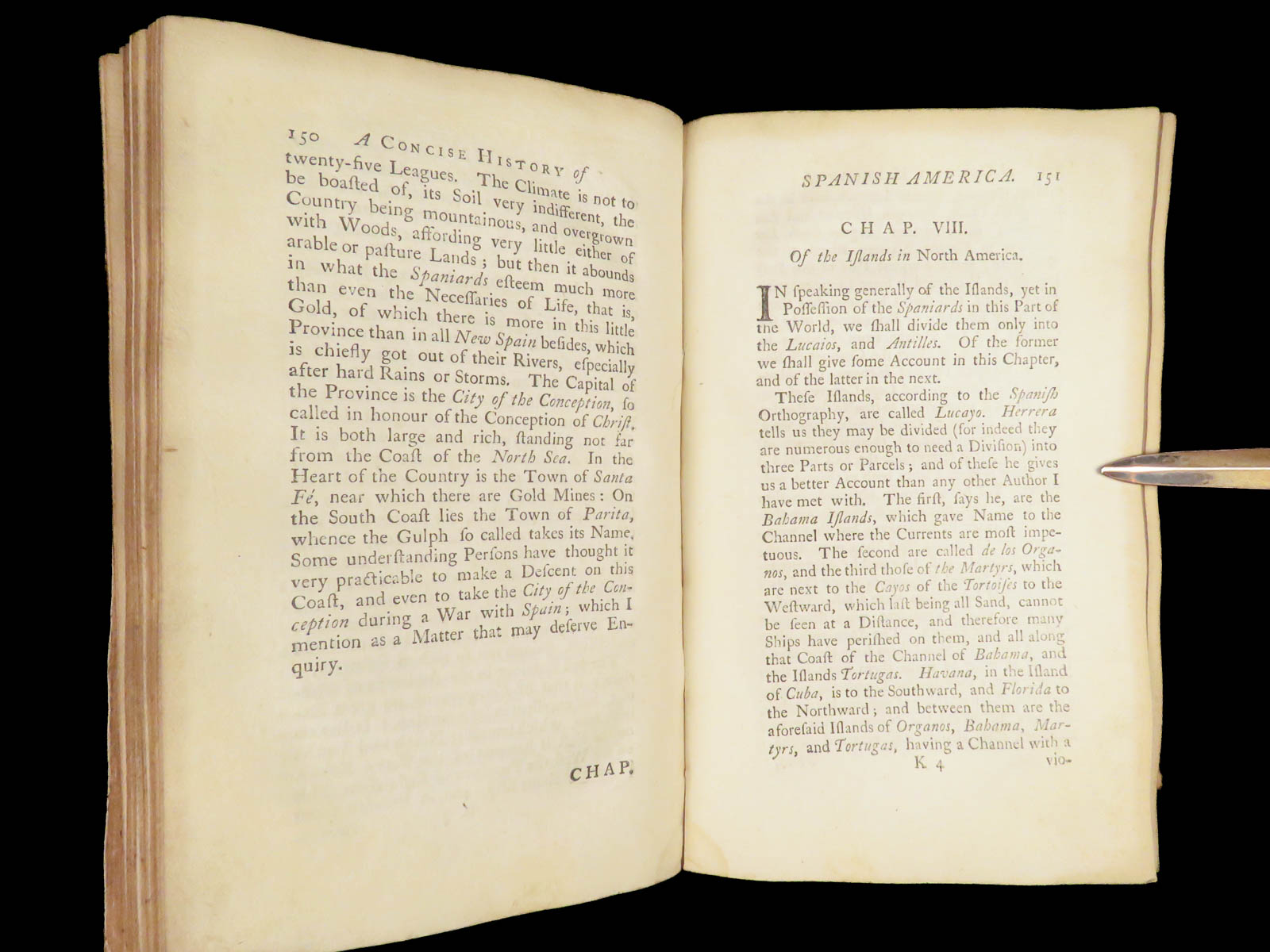 150 A CONCISE HISTORY of

twenty-five Leagues. The Climate is not to be boaſted of, its Soil very indifferent, the Country being mountainous, and overgrown with Woods, affording very little either of arable or paſture Lands; but then it abounds in what the Spaniards eſteem much more than even the Neceſſaries of Life, that is, Gold, of which there is more in this little Province than in all New Spain beſides, which is chiefly got out of their Rivers, eſpecially after hard Rains or Storms. The Capital of the Province is the City of the Conception, ſo called in honour of the Conception of Chriſt. It is both large and rich, ſtanding not far from the Coaſt of the North Sea. In the Heart of the Country is the Town of Santa Fé, near which there are Gold Mines: On the South Coaſt lies the Town of Parita, whence the Gulph ſo called takes its Name. Some underſtanding Perſons have thought it very practicable to make a Deſcent on this Coaſt, and even to take the City of the Conception during a War with Spain; which I mention as a Matter that may deſerve Enquiry.

CHAP.

SPANISH AMERICA. 151

CHAP. VIII.

Of the Iſlands in North America.

IN ſpeaking generally of the Iſlands, yet in Poſſeſſion of the Spaniards in this Part of the World, we ſhall divide them only into the Lucaios, and Antilles. Of the former we ſhall give ſome Account in this Chapter, and of the latter in the next.

Theſe Iſlands, according to the Spaniſh Orthography, are called Lucayo. Herrera tells us they may be divided (for indeed they are numerous enough to need a Diviſion) into three Parts or Parcels; and of theſe he gives us a better Account than any other Author I have met with. The firſt, ſays he, are the Bahama Iſlands, which gave Name to the Channel where the Currents are moſt impetuous. The ſecond are called de los Organos, and the third thoſe of the Martyrs, which are next to the Cayos of the Tortoiſes to the Weſtward, which laſt being all Sand, cannot be ſeen at a Diſtance, and therefore many Ships have periſhed on them, and all along that Coaſt of the Channel of Bahama, and the Iſlands Tortugas. Havana, in the Iſland of Cuba, is to the Southward, and Florida to the Northward; and between them are the aforeſaid Iſlands of Organos, Bahama, Martyrs, and Tortugas, having a Channel with a

K 4 vio-